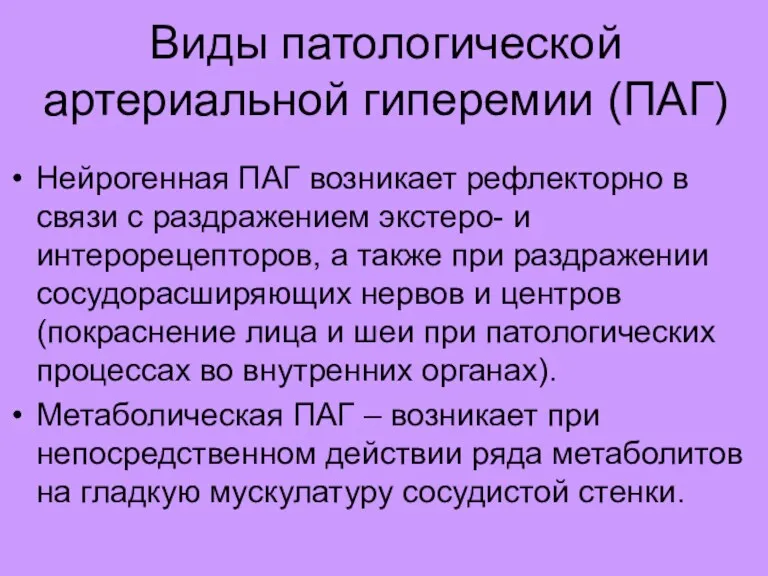 Виды патологической артериальной гиперемии (ПАГ)

• Нейрогенная ПАГ возникает рефлекторно в связи с раздражением экстеро- и интерорецепторов, а также при раздражении сосудорасширяющих нервов и центров (покраснение лица и шеи при патологических процессах во внутренних органах).
• Метаболическая ПАГ – возникает при непосредственном действии ряда метаболитов на гладкую мускулатуру сосудистой стенки.